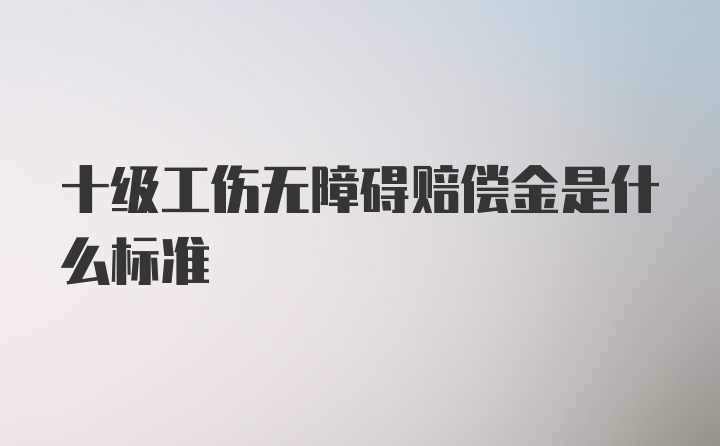 十级工伤无障碍赔偿金是什么标准